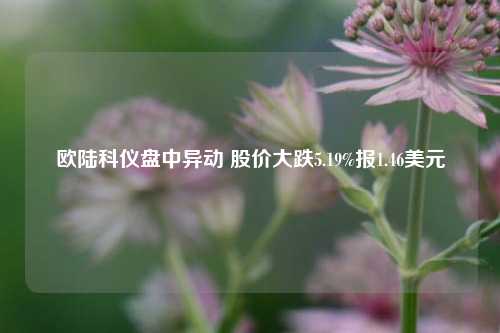 欧陆科仪盘中异动 股价大跌5.19%报1.46美元